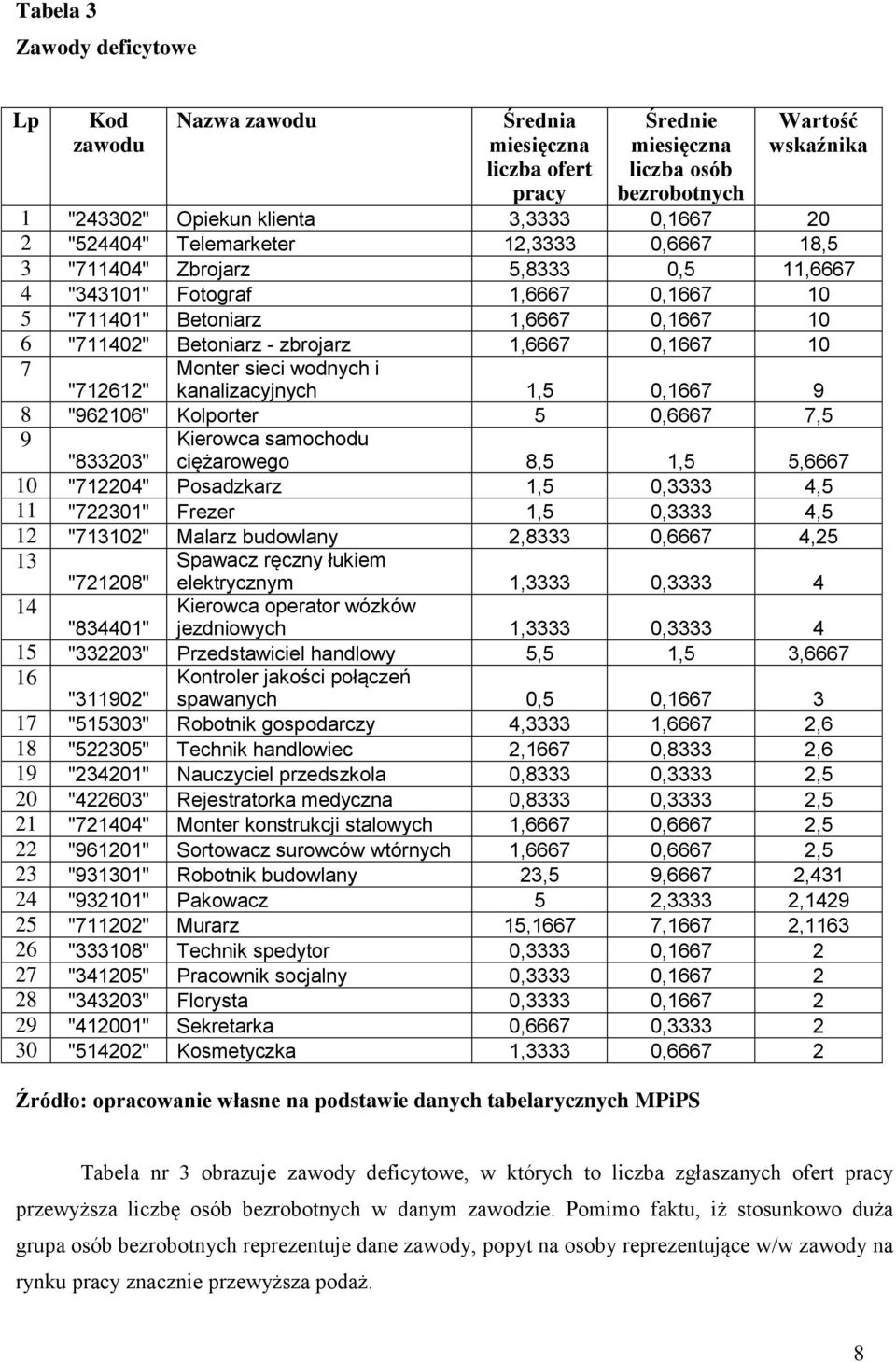 Tabela 3

Zawody deficytowe

| Lp | Kod zawodu | Nazwa zawodu | Średnia miesięczna liczba ofert pracy | Średnie miesięczna liczba osób bezrobotnych | Wartość wskaźnika |
|---|---|---|---|---|---|
| 1 | "243302" | Opiekun klienta | 3,3333 | 0,1667 | 20 |
| 2 | "524404" | Telemarketer | 12,3333 | 0,6667 | 18,5 |
| 3 | "711404" | Zbrojarz | 5,8333 | 0,5 | 11,6667 |
| 4 | "343101" | Fotograf | 1,6667 | 0,1667 | 10 |
| 5 | "711401" | Betoniarz | 1,6667 | 0,1667 | 10 |
| 6 | "711402" | Betoniarz - zbrojarz | 1,6667 | 0,1667 | 10 |
| 7 | "712612" | Monter sieci wodnych i kanalizacyjnych | 1,5 | 0,1667 | 9 |
| 8 | "962106" | Kolporter | 5 | 0,6667 | 7,5 |
| 9 | "833203" | Kierowca samochodu ciężarowego | 8,5 | 1,5 | 5,6667 |
| 10 | "712204" | Posadzkarz | 1,5 | 0,3333 | 4,5 |
| 11 | "722301" | Frezer | 1,5 | 0,3333 | 4,5 |
| 12 | "713102" | Malarz budowlany | 2,8333 | 0,6667 | 4,25 |
| 13 | "721208" | Spawacz ręczny łukiem elektrycznym | 1,3333 | 0,3333 | 4 |
| 14 | "834401" | Kierowca operator wózków jezdniowych | 1,3333 | 0,3333 | 4 |
| 15 | "332203" | Przedstawiciel handlowy | 5,5 | 1,5 | 3,6667 |
| 16 | "311902" | Kontroler jakości połączeń spawanych | 0,5 | 0,1667 | 3 |
| 17 | "515303" | Robotnik gospodarczy | 4,3333 | 1,6667 | 2,6 |
| 18 | "522305" | Technik handlowiec | 2,1667 | 0,8333 | 2,6 |
| 19 | "234201" | Nauczyciel przedszkola | 0,8333 | 0,3333 | 2,5 |
| 20 | "422603" | Rejestratorka medyczna | 0,8333 | 0,3333 | 2,5 |
| 21 | "721404" | Monter konstrukcji stalowych | 1,6667 | 0,6667 | 2,5 |
| 22 | "961201" | Sortowacz surowców wtórnych | 1,6667 | 0,6667 | 2,5 |
| 23 | "931301" | Robotnik budowlany | 23,5 | 9,6667 | 2,431 |
| 24 | "932101" | Pakowacz | 5 | 2,3333 | 2,1429 |
| 25 | "711202" | Murarz | 15,1667 | 7,1667 | 2,1163 |
| 26 | "333108" | Technik spedytor | 0,3333 | 0,1667 | 2 |
| 27 | "341205" | Pracownik socjalny | 0,3333 | 0,1667 | 2 |
| 28 | "343203" | Florysta | 0,3333 | 0,1667 | 2 |
| 29 | "412001" | Sekretarka | 0,6667 | 0,3333 | 2 |
| 30 | "514202" | Kosmetyczka | 1,3333 | 0,6667 | 2 |

Źródło: opracowanie własne na podstawie danych tabelarycznych MPiPS

Tabela nr 3 obrazuje zawody deficytowe, w których to liczba zgłaszanych ofert pracy przewyższa liczbę osób bezrobotnych w danym zawodzie. Pomimo faktu, iż stosunkowo duża grupa osób bezrobotnych reprezentuje dane zawody, popyt na osoby reprezentujące w/w zawody na rynku pracy znacznie przewyższa podaż.

8